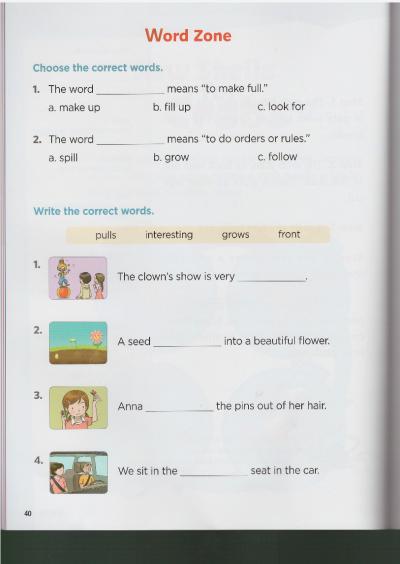 Word Zone

Choose the correct words.

1. The word ____________ means "to make full."

a. make up　　b. fill up　　c. look for

2. The word ____________ means "to do orders or rules."

a. spill　　b. grow　　c. follow

Write the correct words.

pulls　　interesting　　grows　　front

1. The clown's show is very ____________.

2. A seed ____________ into a beautiful flower.

3. Anna ____________ the pins out of her hair.

4. We sit in the ____________ seat in the car.

40